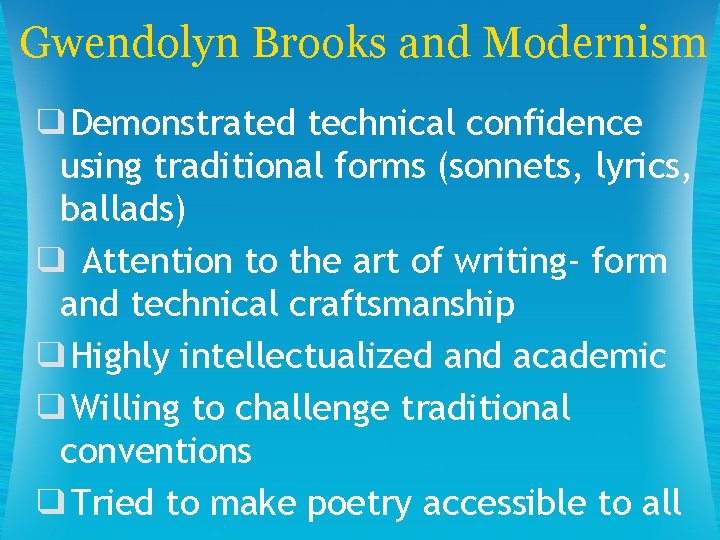 Gwendolyn Brooks and Modernism

❑ Demonstrated technical confidence using traditional forms (sonnets, lyrics, ballads)

❑ Attention to the art of writing- form and technical craftsmanship

❑ Highly intellectualized and academic

❑ Willing to challenge traditional conventions

❑ Tried to make poetry accessible to all